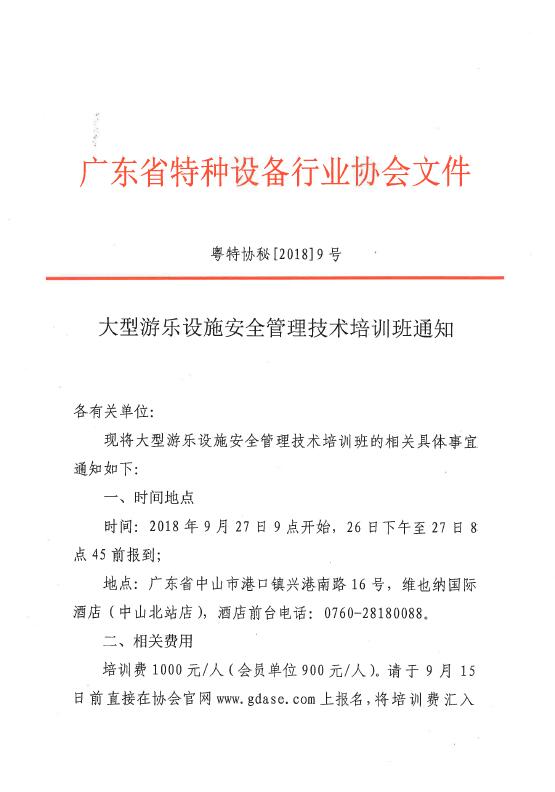 广东省特种设备行业协会文件

粤特协秘[2018]9号

大型游乐设施安全管理技术培训班通知

各有关单位:

现将大型游乐设施安全管理技术培训班的相关具体事宜通知如下:

一、时间地点

时间: 2018年9月27日9点开始, 26日下午至27日8点45前报到;

地点: 广东省中山市港口镇兴港南路16号, 维也纳国际酒店（中山北站店）, 酒店前台电话: 0760-28180088。

二、相关费用

培训费1000元/人（会员单位900元/人）。请于9月15日前直接在协会官网www.gdasc.com上报名,将培训费汇入